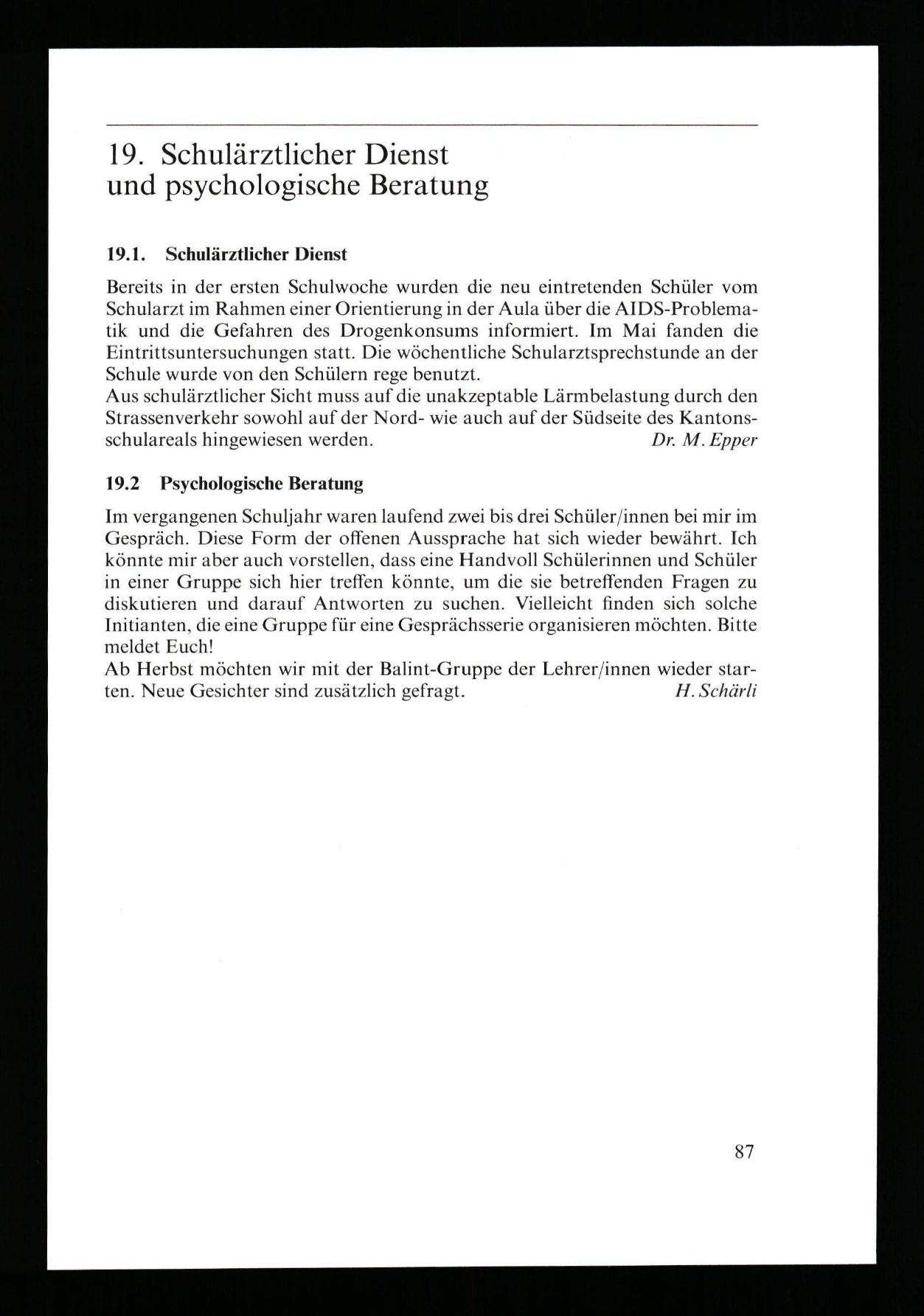 19. Schulärztlicher Dienst und psychologische Beratung

19.1. Schulärztlicher Dienst

Bereits in der ersten Schulwoche wurden die neu eintretenden Schüler vom Schularzt im Rahmen einer Orientierung in der Aula über die AIDS-Problematik und die Gefahren des Drogenkonsums informiert. Im Mai fanden die Eintrittsuntersuchungen statt. Die wöchentliche Schularztsprechstunde an der Schule wurde von den Schülern rege benutzt.
Aus schulärztlicher Sicht muss auf die unakzeptable Lärmbelastung durch den Strassenverkehr sowohl auf der Nord- wie auch auf der Südseite des Kantonsschulareals hingewiesen werden. Dr. M. Epper

19.2 Psychologische Beratung

Im vergangenen Schuljahr waren laufend zwei bis drei Schüler/innen bei mir im Gespräch. Diese Form der offenen Aussprache hat sich wieder bewährt. Ich könnte mir aber auch vorstellen, dass eine Handvoll Schülerinnen und Schüler in einer Gruppe sich hier treffen könnte, um die sie betreffenden Fragen zu diskutieren und darauf Antworten zu suchen. Vielleicht finden sich solche Initianten, die eine Gruppe für eine Gesprächsserie organisieren möchten. Bitte meldet Euch!
Ab Herbst möchten wir mit der Balint-Gruppe der Lehrer/innen wieder starten. Neue Gesichter sind zusätzlich gefragt. H. Schärli

87